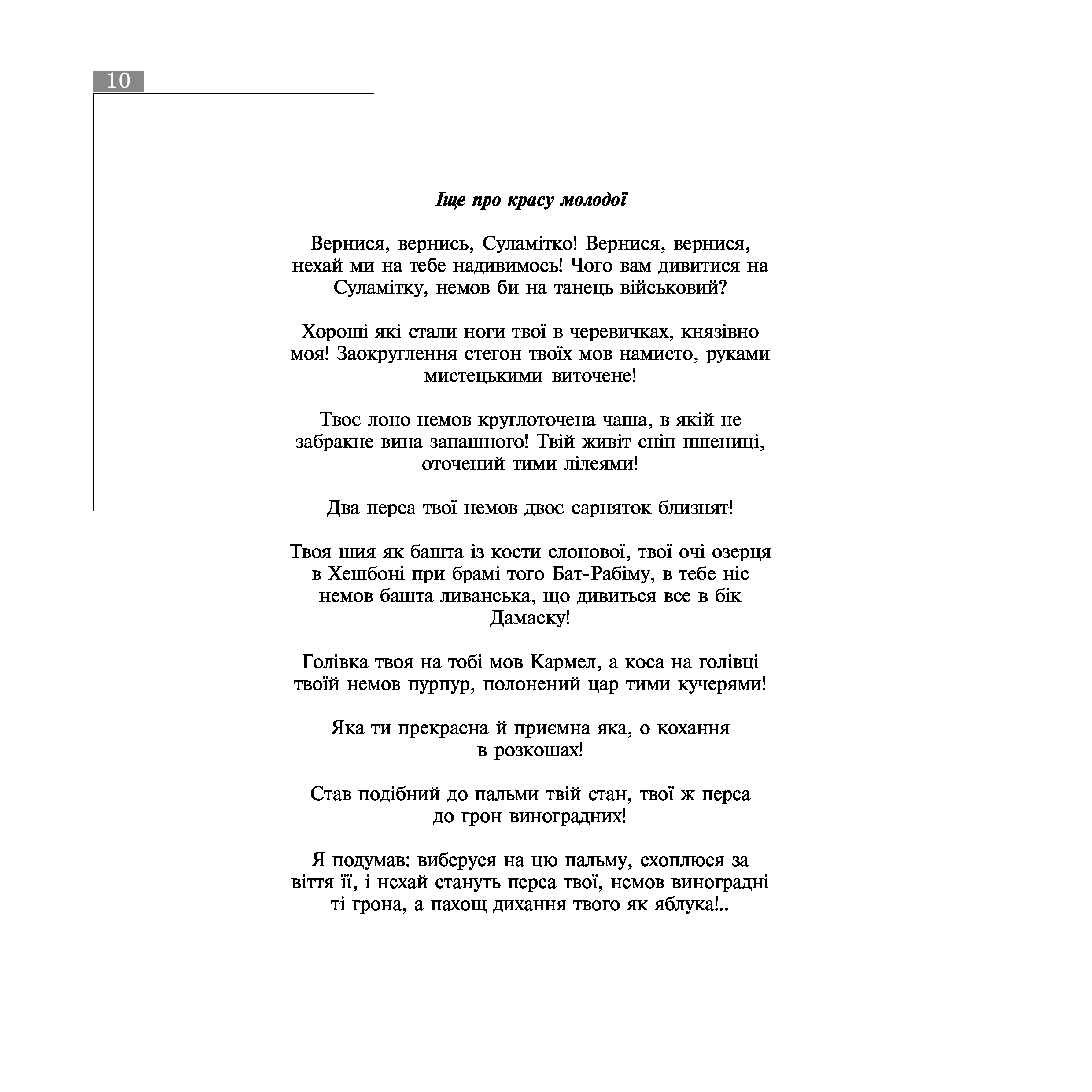 10

Іще про красу молодої

Вернися, вернись, Суламітко! Вернися, вернися, нехай ми на тебе надивимось! Чого вам дивитися на Суламітку, немов би на танець військовий?

Хороші які стали ноги твої в черевичках, князівно моя! Заокруглення стегон твоїх мов намисто, руками мистецькими виточене!

Твоє лоно немов круглоточена чаша, в якій не забракне вина запашного! Твій живіт сніп пшениці, оточений тими лілеями!

Два перса твої немов двоє сарняток близнят!

Твоя шия як башта із кости слонової, твої очі озерця в Хешбоні при брамі того Бат-Рабіму, в тебе ніс немов башта ливанська, що дивиться все в бік Дамаску!

Голівка твоя на тобі мов Кармел, а коса на голівці твоїй немов пурпур, полонений цар тими кучерями!

Яка ти прекрасна й приємна яка, о кохання в розкошах!

Став подібний до пальми твій стан, твої ж перса до грон виноградних!

Я подумав: виберуся на цю пальму, схоплюся за віття її, і нехай стануть перса твої, немов виноградні ті грона, а пахощ дихання твого як яблука!..